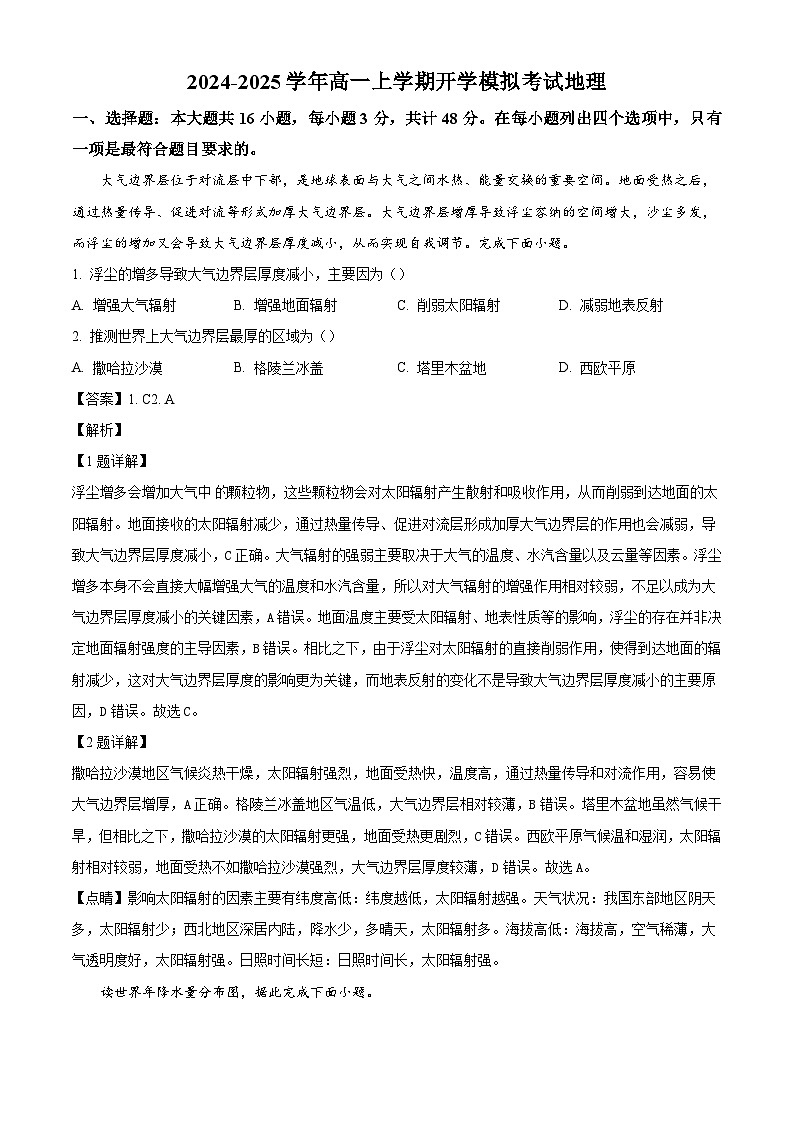 2024-2025 学年高一上学期开学模拟考试地理

一、选择题：本大题共 16 小题，每小题 3 分，共计 48 分。在每小题列出四个选项中，只有一项是最符合题目要求的。

大气边界层位于对流层中下部，是地球表面与大气之间水热、能量交换的重要空间。地面受热之后，通过热量传导、促进对流等形式加厚大气边界层。大气边界层增厚导致浮尘容纳的空间增大，沙尘多发，而浮尘的增加又会导致大气边界层厚度减小，从而实现自我调节。完成下面小题。

1. 浮尘的增多导致大气边界层厚度减小，主要因为（）

A. 增强大气辐射　B. 增强地面辐射　C. 削弱太阳辐射　D. 减弱地表反射

2. 推测世界上大气边界层最厚的区域为（）

A. 撒哈拉沙漠　B. 格陵兰冰盖　C. 塔里木盆地　D. 西欧平原

【答案】1. C2. A

【解析】

【1 题详解】

浮尘增多会增加大气中 的颗粒物，这些颗粒物会对太阳辐射产生散射和吸收作用，从而削弱到达地面的太阳辐射。地面接收的太阳辐射减少，通过热量传导、促进对流层形成加厚大气边界层的作用也会减弱，导致大气边界层厚度减小，C 正确。大气辐射的强弱主要取决于大气的温度、水汽含量以及云量等因素。浮尘增多本身不会直接大幅增强大气的温度和水汽含量，所以对大气辐射的增强作用相对较弱，不足以成为大气边界层厚度减小的关键因素，A 错误。地面温度主要受太阳辐射、地表性质等的影响，浮尘的存在并非决定地面辐射强度的主导因素，B 错误。相比之下，由于浮尘对太阳辐射的直接削弱作用，使得到达地面的辐射减少，这对大气边界层厚度的影响更为关键，而地表反射的变化不是导致大气边界层厚度减小的主要原因，D 错误。故选 C。

【2 题详解】

撒哈拉沙漠地区气候炎热干燥，太阳辐射强烈，地面受热快，温度高，通过热量传导和对流作用，容易使大气边界层增厚，A 正确。格陵兰冰盖地区气温低，大气边界层相对较薄，B 错误。塔里木盆地虽然气候干旱，但相比之下，撒哈拉沙漠的太阳辐射更强，地面受热更剧烈，C 错误。西欧平原气候温和湿润，太阳辐射相对较弱，地面受热不如撒哈拉沙漠强烈，大气边界层厚度较薄，D 错误。故选 A。

【点睛】影响太阳辐射的因素主要有纬度高低：纬度越低，太阳辐射越强。天气状况：我国东部地区阴天多，太阳辐射少；西北地区深居内陆，降水少，多晴天，太阳辐射多。海拔高低：海拔高，空气稀薄，大气透明度好，太阳辐射强。日照时间长短：日照时间长，太阳辐射强。

读世界年降水量分布图，据此完成下面小题。